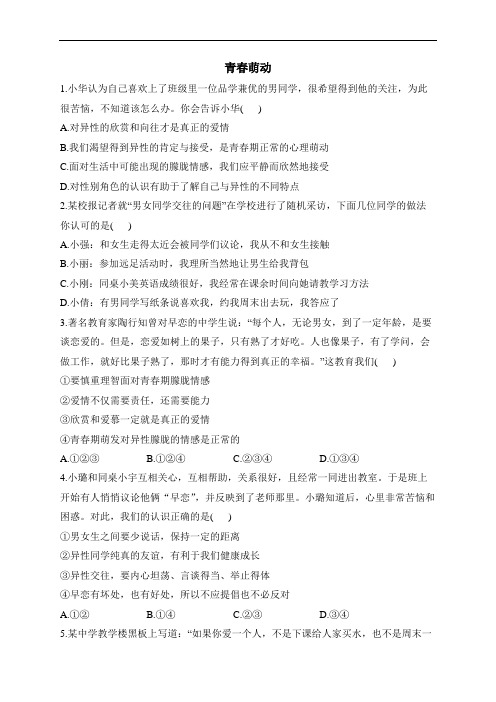 青春萌动

1.小华认为自己喜欢上了班级里一位品学兼优的男同学，很希望得到他的关注，为此很苦恼，不知道该怎么办。你会告诉小华(　)

A.对异性的欣赏和向往才是真正的爱情

B.我们渴望得到异性的肯定与接受，是青春期正常的心理萌动

C.面对生活中可能出现的朦胧情感，我们应平静而欣然地接受

D.对性别角色的认识有助于了解自己与异性的不同特点

2.某校报记者就“男女同学交往的问题”在学校进行了随机采访，下面几位同学的做法你认可的是(　)

A.小强：和女生走得太近会被同学们议论，我从不和女生接触

B.小丽：参加远足活动时，我理所当然地让男生给我背包

C.小刚：同桌小美英语成绩很好，我经常在课余时间向她请教学习方法

D.小倩：有男同学写纸条说喜欢我，约我周末出去玩，我答应了

3.著名教育家陶行知曾对早恋的中学生说：“每个人，无论男女，到了一定年龄，是要谈恋爱的。但是，恋爱如树上的果子，只有熟了才好吃。人也像果子，有了学问，会做工作，就好比果子熟了，那时才有能力得到真正的幸福。”这教育我们(　)

①要慎重理智面对青春期朦胧情感

②爱情不仅需要责任，还需要能力

③欣赏和爱慕一定就是真正的爱情

④青春期萌发对异性朦胧的情感是正常的

A.①②③　　B.①②④　　C.②③④　　D.①③④

4.小璐和同桌小宇互相关心，互相帮助，关系很好，且经常一同进出教室。于是班上开始有人悄悄议论他俩“早恋”，并反映到了老师那里。小璐知道后，心里非常苦恼和困惑。对此，我们的认识正确的是(　)

①男女生之间要少说话，保持一定的距离

②异性同学纯真的友谊，有利于我们健康成长

③异性交往，要内心坦荡、言谈得当、举止得体

④早恋有坏处，也有好处，所以不应提倡也不必反对

A.①②　　B.①④　　C.②③　　D.③④

5.某中学教学楼黑板上写道：“如果你爱一个人，不是下课给人家买水，也不是周末一